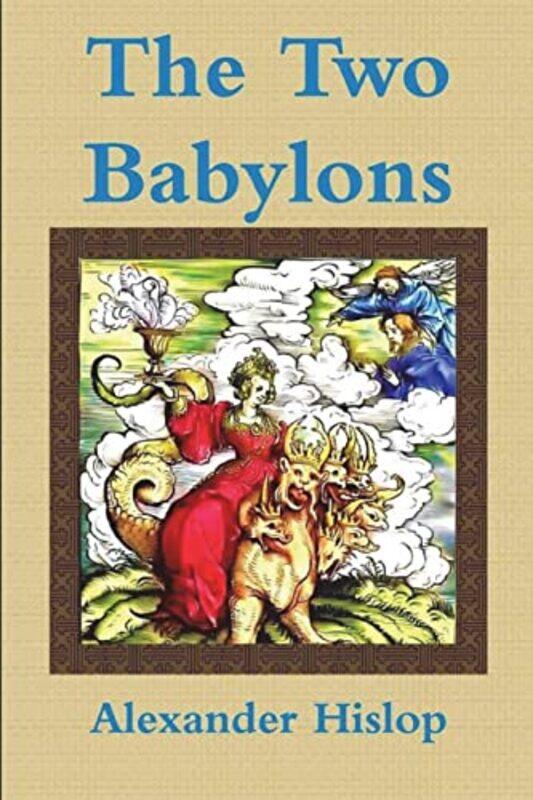 The Two Babylons

Alexander Hislop